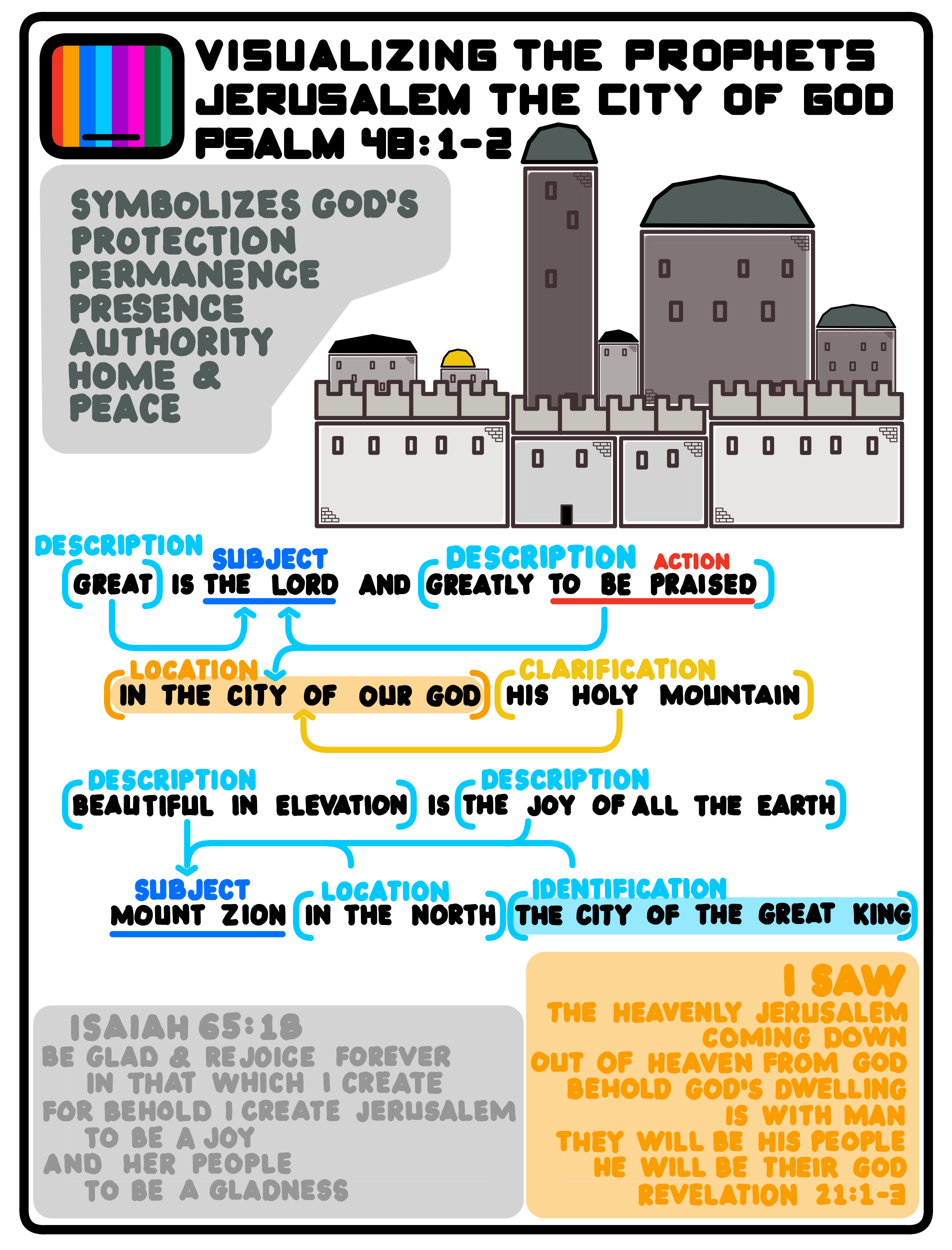 VISUALIZING THE PROPHETS
JERUSALEM THE CITY OF GOD
PSALM 48:1-2

SYMBOLIZES GOD'S
PROTECTION
PERMANENCE
PRESENCE
AUTHORITY
HOME &
PEACE

DESCRIPTION
GREAT
IS
SUBJECT
THE LORD
AND
DESCRIPTION
GREATLY
ACTION
TO BE PRAISED

LOCATION
IN THE CITY OF OUR GOD
CLARIFICATION
HIS HOLY MOUNTAIN

DESCRIPTION
BEAUTIFUL IN ELEVATION
IS
DESCRIPTION
THE JOY OF ALL THE EARTH

SUBJECT
MOUNT ZION
LOCATION
IN THE NORTH
IDENTIFICATION
THE CITY OF THE GREAT KING

ISAIAH 65:18
BE GLAD & REJOICE FOREVER
IN THAT WHICH I CREATE
FOR BEHOLD I CREATE JERUSALEM
TO BE A JOY
AND HER PEOPLE
TO BE A GLADNESS

I SAW
THE HEAVENLY JERUSALEM
COMING DOWN
OUT OF HEAVEN FROM GOD
BEHOLD GOD'S DWELLING
IS WITH MAN
THEY WILL BE HIS PEOPLE
HE WILL BE THEIR GOD
REVELATION 21:1-3